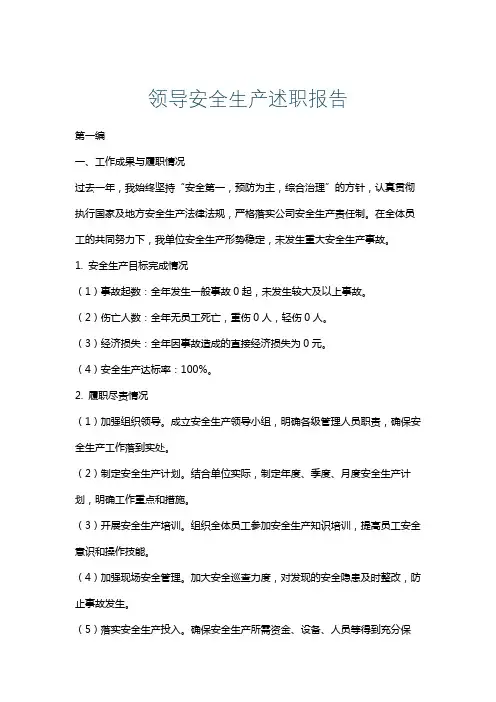 领导安全生产述职报告

第一编

一、工作成果与履职情况

过去一年，我始终坚持“安全第一，预防为主，综合治理”的方针，认真贯彻执行国家及地方安全生产法律法规，严格落实公司安全生产责任制。在全体员工的共同努力下，我单位安全生产形势稳定，未发生重大安全生产事故。

1. 安全生产目标完成情况

（1）事故起数：全年发生一般事故 0 起，未发生较大及以上事故。

（2）伤亡人数：全年无员工死亡，重伤 0 人，轻伤 0 人。

（3）经济损失：全年因事故造成的直接经济损失为 0 元。

（4）安全生产达标率：100%。

2. 履职尽责情况

（1）加强组织领导。成立安全生产领导小组，明确各级管理人员职责，确保安全生产工作落到实处。

（2）制定安全生产计划。结合单位实际，制定年度、季度、月度安全生产计划，明确工作重点和措施。

（3）开展安全生产培训。组织全体员工参加安全生产知识培训，提高员工安全意识和操作技能。

（4）加强现场安全管理。加大安全巡查力度，对发现的安全隐患及时整改，防止事故发生。

（5）落实安全生产投入。确保安全生产所需资金、设备、人员等得到充分保